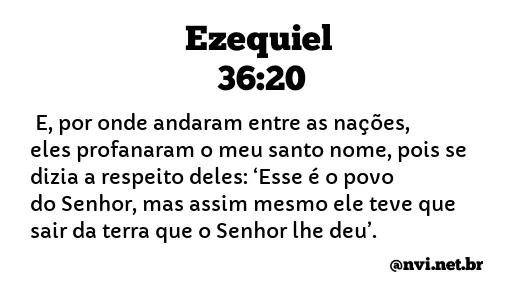 Ezequiel
36:20

E, por onde andaram entre as nações, eles profanaram o meu santo nome, pois se dizia a respeito deles: ‘Esse é o povo do Senhor, mas assim mesmo ele teve que sair da terra que o Senhor lhe deu’.

@nvi.net.br